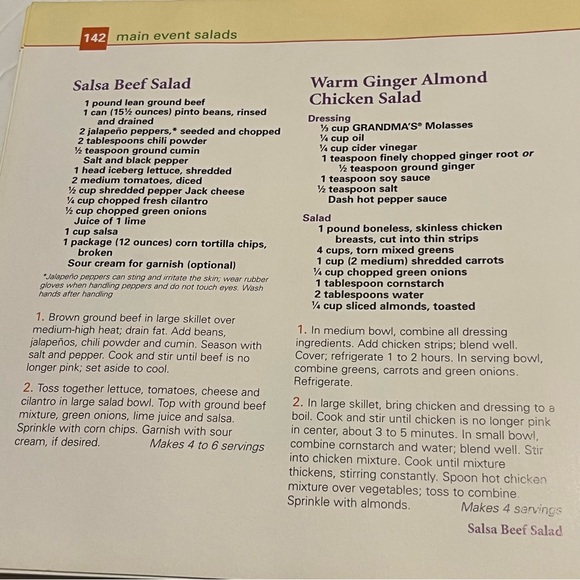 142 main event salads

Salsa Beef Salad

1 pound lean ground beef
1 can (15½ ounces) pinto beans, rinsed and drained
2 jalapeño peppers,* seeded and chopped
2 tablespoons chili powder
½ teaspoon ground cumin
Salt and black pepper
1 head iceberg lettuce, shredded
2 medium tomatoes, diced
½ cup shredded pepper Jack cheese
¼ cup chopped fresh cilantro
½ cup chopped green onions
Juice of 1 lime
1 cup salsa
1 package (12 ounces) corn tortilla chips, broken
Sour cream for garnish (optional)

*Jalapeño peppers can sting and irritate the skin; wear rubber gloves when handling peppers and do not touch eyes. Wash hands after handling

1. Brown ground beef in large skillet over medium-high heat; drain fat. Add beans, jalapeños, chili powder and cumin. Season with salt and pepper. Cook and stir until beef is no longer pink; set aside to cool.

2. Toss together lettuce, tomatoes, cheese and cilantro in large salad bowl. Top with ground beef mixture, green onions, lime juice and salsa. Sprinkle with corn chips. Garnish with sour cream, if desired. Makes 4 to 6 servings

Warm Ginger Almond Chicken Salad

Dressing
⅓ cup GRANDMA'S® Molasses
¼ cup oil
¼ cup cider vinegar
1 teaspoon finely chopped ginger root or ½ teaspoon ground ginger
1 teaspoon soy sauce
½ teaspoon salt
Dash hot pepper sauce

Salad
1 pound boneless, skinless chicken breasts, cut into thin strips
4 cups, torn mixed greens
1 cup (2 medium) shredded carrots
¼ cup chopped green onions
1 tablespoon cornstarch
2 tablespoons water
¼ cup sliced almonds, toasted

1. In medium bowl, combine all dressing ingredients. Add chicken strips; blend well. Cover; refrigerate 1 to 2 hours. In serving bowl, combine greens, carrots and green onions. Refrigerate.

2. In large skillet, bring chicken and dressing to a boil. Cook and stir until chicken is no longer pink in center, about 3 to 5 minutes. In small bowl, combine cornstarch and water; blend well. Stir into chicken mixture. Cook until mixture thickens, stirring constantly. Spoon hot chicken mixture over vegetables; toss to combine. Sprinkle with almonds. Makes 4 servings

Salsa Beef Salad